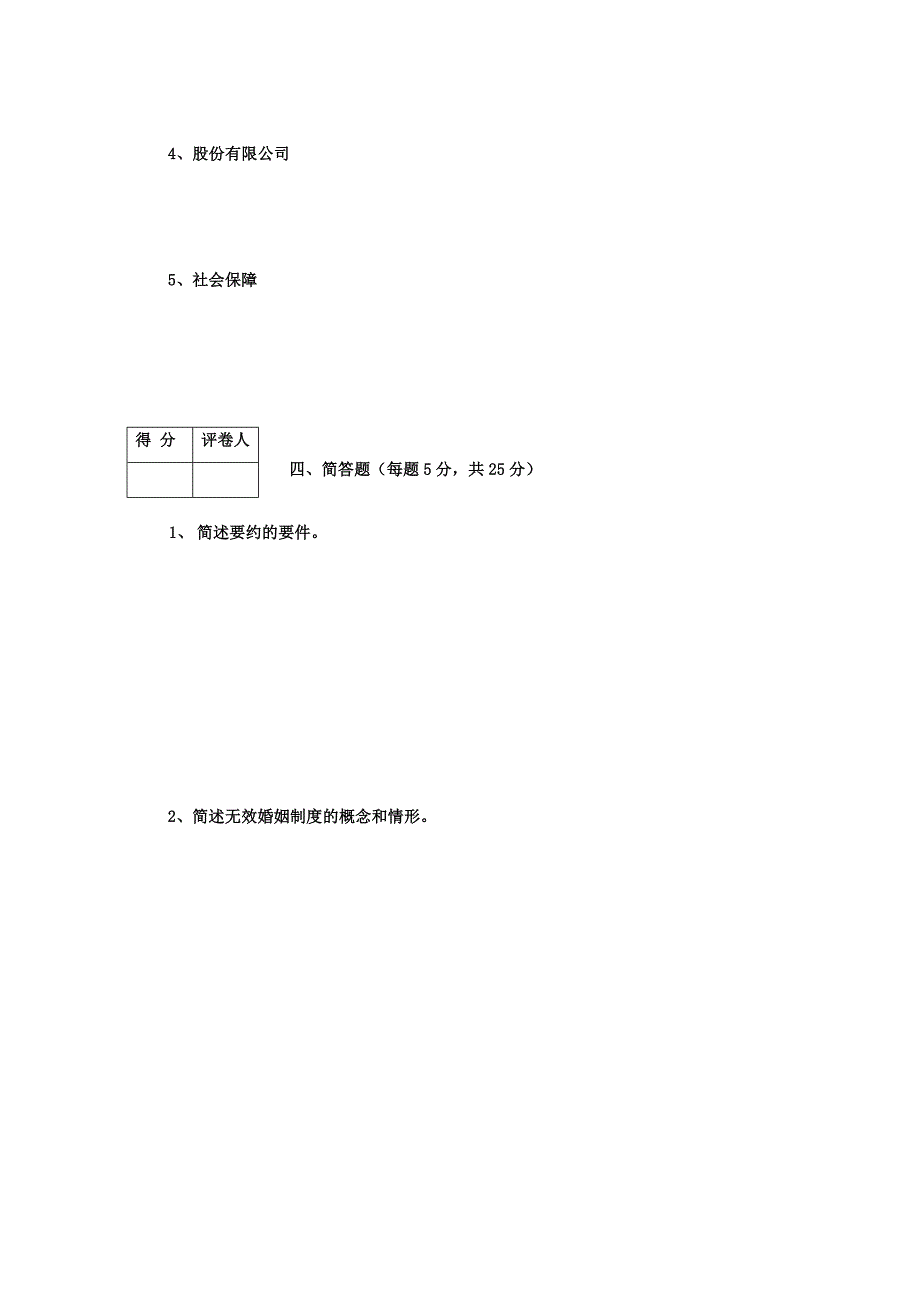 4、股份有限公司

5、社会保障

| 得 分 | 评卷人 |
|---|---|
| | |

四、简答题（每题 5 分，共 25 分）

1、 简述要约的要件。

2、简述无效婚姻制度的概念和情形。